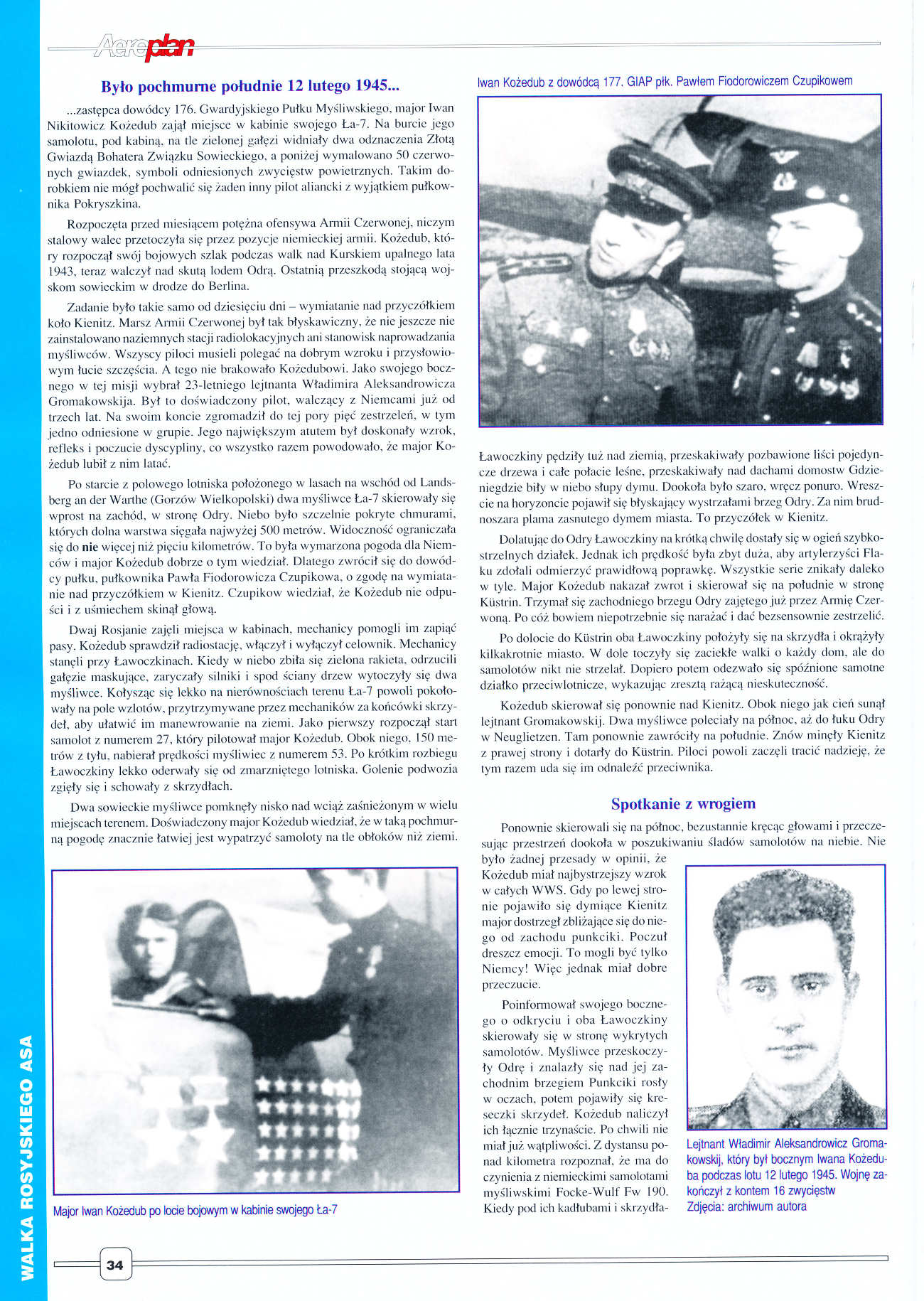 Aeroplan

Było pochmurne południe 12 lutego 1945...

...zastępca dowódcy 176. Gwardyjskiego Pułku Myśliwskiego, major Iwan Nikitowicz Kożedub zajął miejsce w kabinie swojego Ła-7. Na burcie jego samolotu, pod kabiną, na tle zielonej gałęzi widniały dwa odznaczenia Złotą Gwiazdą Bohatera Związku Sowieckiego, a poniżej wymalowano 50 czerwonych gwiazdek, symboli odniesionych zwycięstw powietrznych. Takim dorobkiem nie mógł pochwalić się żaden inny pilot aliancki z wyjątkiem pułkownika Pokryszkina.

Rozpoczęta przed miesiącem potężna ofensywa Armii Czerwonej, niczym stalowy walec przetoczyła się przez pozycje niemieckiej armii. Kożedub, który rozpoczął swój bojowych szlak podczas walk nad Kurskiem upalnego lata 1943, teraz walczył nad skutą lodem Odrą. Ostatnią przeszkodą stojącą wojskom sowieckim w drodze do Berlina.

Zadanie było takie samo od dziesięciu dni – wymiatanie nad przyczółkiem koło Kienitz. Marsz Armii Czerwonej był tak błyskawiczny, że nie jeszcze nie zainstalowano naziemnych stacji radiolokacyjnych ani stanowisk naprowadzania myśliwców. Wszyscy piloci musieli polegać na dobrym wzroku i przysłowiowym łucie szczęścia. A tego nie brakowało Kożedubowi. Jako swojego bocznego w tej misji wybrał 23-letniego lejtnanta Władimira Aleksandrowicza Gromakowskija. Był to doświadczony pilot, walczący z Niemcami już od trzech lat. Na swoim koncie zgromadził do tej pory pięć zestrzeleń, w tym jedno odniesione w grupie. Jego największym atutem był doskonały wzrok, refleks i poczucie dyscypliny, co wszystko razem powodowało, że major Kożedub lubił z nim latać.

Po starcie z polowego lotniska położonego w lasach na wschód od Landsberg an der Warthe (Gorzów Wielkopolski) dwa myśliwce Ła-7 skierowały się wprost na zachód, w stronę Odry. Niebo było szczelnie pokryte chmurami, których dolna warstwa sięgała najwyżej 500 metrów. Widoczność ograniczała się do nie więcej niż pięciu kilometrów. To była wymarzona pogoda dla Niemców i major Kożedub dobrze o tym wiedział. Dlatego zwrócił się do dowódcy pułku, pułkownika Pawła Fiodorowicza Czupikowa, o zgodę na wymiatanie nad przyczółkiem w Kienitz. Czupikow wiedział, że Kożedub nie odpuści i z uśmiechem skinął głową.

Dwaj Rosjanie zajęli miejsca w kabinach, mechanicy pomogli im zapiąć pasy. Kożedub sprawdził radiostację, włączył i wyłączył celownik. Mechanicy stanęli przy Ławoczkinach. Kiedy w niebo zbiła się zielona rakieta, odrzucili gałęzie maskujące, zaryczały silniki i spod ściany drzew wytoczyły się dwa myśliwce. Kołysząc się lekko na nierównościach terenu Ła-7 powoli pokołowały na pole wzlotów, przytrzymywane przez mechaników za końcówki skrzydeł, aby ułatwić im manewrowanie na ziemi. Jako pierwszy rozpoczął start samolot z numerem 27, który pilotował major Kożedub. Obok niego, 150 metrów z tyłu, nabierał prędkości myśliwiec z numerem 53. Po krótkim rozbiegu Ławoczkiny lekko oderwały się od zmarzniętego lotniska. Golenie podwozia zgięły się i schowały z skrzydłach.

Dwa sowieckie myśliwce pomknęły nisko nad wciąż zaśnieżonym w wielu miejscach terenem. Doświadczony major Kożedub wiedział, że w taką pochmurną pogodę znacznie łatwiej jest wypatrzyć samoloty na tle obłoków niż ziemi.

Major Iwan Kożedub po locie bojowym w kabinie swojego Ła-7

Iwan Kożedub z dowódcą 177. GIAP płk. Pawłem Fiodorowiczem Czupikowem

Ławoczkiny pędziły tuż nad ziemią, przeskakiwały pozbawione liści pojedyncze drzewa i całe połacie leśne, przeskakiwały nad dachami domostw Gdzieniegdzie biły w niebo słupy dymu. Dookoła było szaro, wręcz ponuro. Wreszcie na horyzoncie pojawił się błyskający wystrzałami brzeg Odry. Za nim brudnoszara plama zasnutego dymem miasta. To przyczółek w Kienitz.

Dolatując do Odry Ławoczkiny na krótką chwilę dostały się w ogień szybkostrzelnych działek. Jednak ich prędkość była zbyt duża, aby artylerzyści Flaku zdołali odmierzyć prawidłową poprawkę. Wszystkie serie znikały daleko w tyle. Major Kożedub nakazał zwrot i skierował się na południe w stronę Küstrin. Trzymał się zachodniego brzegu Odry zajętego już przez Armię Czerwoną. Po cóż bowiem niepotrzebnie się narażać i dać bezsensownie zestrzelić.

Po dolocie do Küstrin oba Ławoczkiny położyły się na skrzydła i okrążyły kilkakrotnie miasto. W dole toczyły się zaciekłe walki o każdy dom, ale do samolotów nikt nie strzelał. Dopiero potem odezwało się spóźnione samotne działko przeciwlotnicze, wykazując zresztą rażącą nieskuteczność.

Kożedub skierował się ponownie nad Kienitz. Obok niego jak cień sunął lejtnant Gromakowskij. Dwa myśliwce poleciały na północ, aż do łuku Odry w Neuglietzen. Tam ponownie zawróciły na południe. Znów minęły Kienitz z prawej strony i dotarły do Küstrin. Piloci powoli zaczęli tracić nadzieję, że tym razem uda się im odnaleźć przeciwnika.

Spotkanie z wrogiem

Ponownie skierowali się na północ, bezustannie kręcąc głowami i przeczesując przestrzeń dookoła w poszukiwaniu śladów samolotów na niebie. Nie było żadnej przesady w opinii, że Kożedub miał najbystrzejszy wzrok w całych WWS. Gdy po lewej stronie pojawiło się dymiące Kienitz major dostrzegł zbliżające się do niego od zachodu punkciki. Poczuł dreszcz emocji. To mogli być tylko Niemcy! Więc jednak miał dobre przeczucie.

Poinformował swojego bocznego o odkryciu i oba Ławoczkiny skierowały się w stronę wykrytych samolotów. Myśliwce przeskoczyły Odrę i znalazły się nad jej zachodnim brzegiem Punkciki rosły w oczach, potem pojawiły się kreseczki skrzydeł. Kożedub naliczył ich łącznie trzynaście. Po chwili nie miał już wątpliwości. Z dystansu ponad kilometra rozpoznał, że ma do czynienia z niemieckimi samolotami myśliwskimi Focke-Wulf Fw 190. Kiedy pod ich kadłubami i skrzydła-

Lejtnant Władimir Aleksandrowicz Gromakowskij, który był bocznym Iwana Kożeduba podczas lotu 12 lutego 1945. Wojnę zakończył z kontem 16 zwycięstw
Zdjęcia: archiwum autora

WALKA ROSYJSKIEGO ASA

34